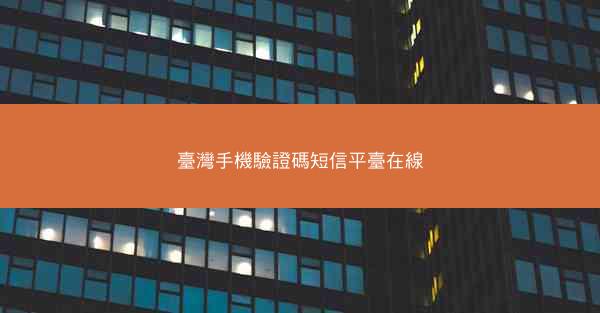 臺灣手機驗證碼短信平臺在線